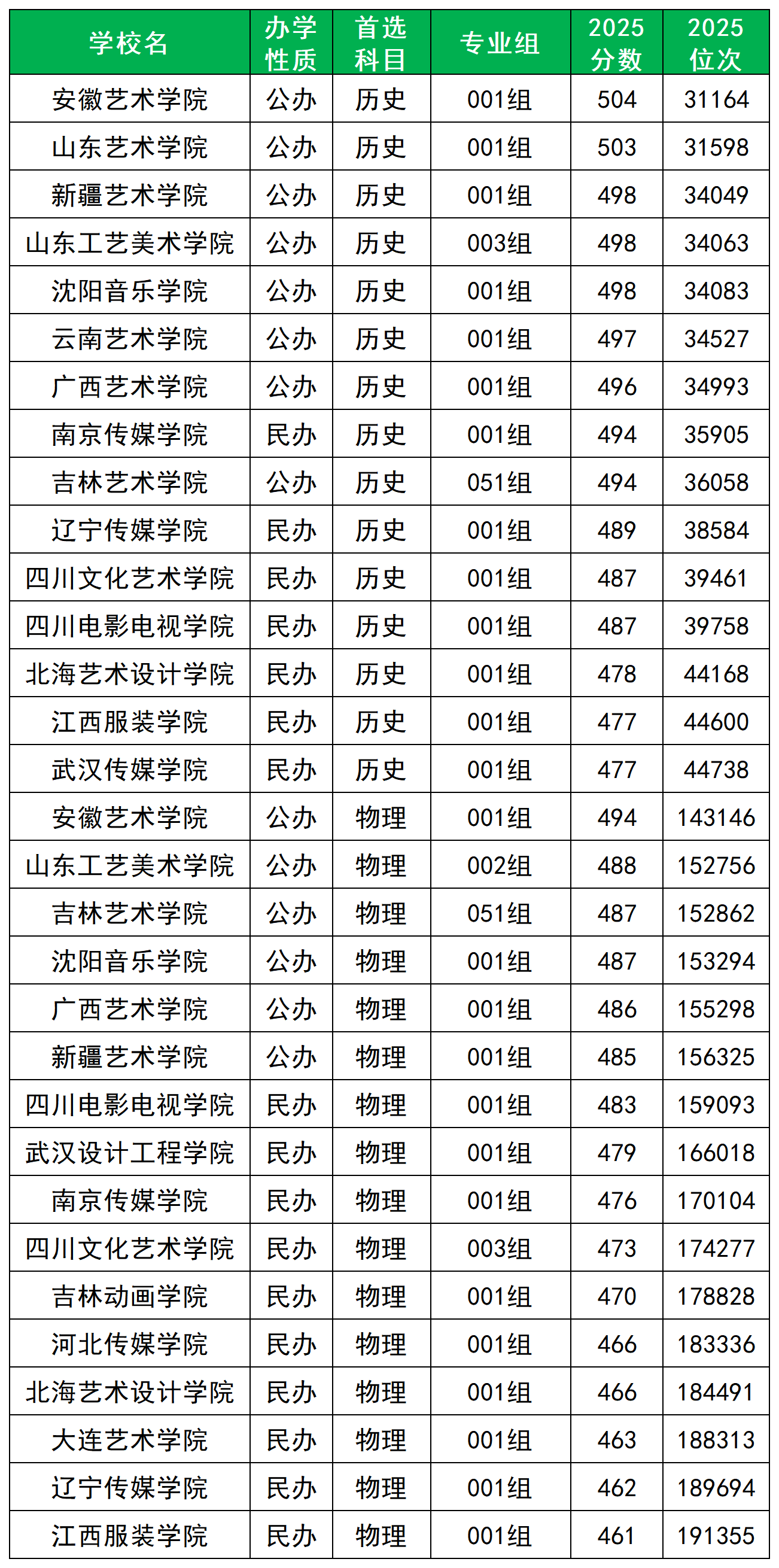 | 学校名 | 办学性质 | 首选科目 | 专业组 | 2025分数 | 2025位次 |
|---|---|---|---|---|---|
| 安徽艺术学院 | 公办 | 历史 | 001组 | 504 | 31164 |
| 山东艺术学院 | 公办 | 历史 | 001组 | 503 | 31598 |
| 新疆艺术学院 | 公办 | 历史 | 001组 | 498 | 34049 |
| 山东工艺美术学院 | 公办 | 历史 | 003组 | 498 | 34063 |
| 沈阳音乐学院 | 公办 | 历史 | 001组 | 498 | 34083 |
| 云南艺术学院 | 公办 | 历史 | 001组 | 497 | 34527 |
| 广西艺术学院 | 公办 | 历史 | 001组 | 496 | 34993 |
| 南京传媒学院 | 民办 | 历史 | 001组 | 494 | 35905 |
| 吉林艺术学院 | 公办 | 历史 | 051组 | 494 | 36058 |
| 辽宁传媒学院 | 民办 | 历史 | 001组 | 489 | 38584 |
| 四川文化艺术学院 | 民办 | 历史 | 001组 | 487 | 39461 |
| 四川电影电视学院 | 民办 | 历史 | 001组 | 487 | 39758 |
| 北海艺术设计学院 | 民办 | 历史 | 001组 | 478 | 44168 |
| 江西服装学院 | 民办 | 历史 | 001组 | 477 | 44600 |
| 武汉传媒学院 | 民办 | 历史 | 001组 | 477 | 44738 |
| 安徽艺术学院 | 公办 | 物理 | 001组 | 494 | 143146 |
| 山东工艺美术学院 | 公办 | 物理 | 002组 | 488 | 152756 |
| 吉林艺术学院 | 公办 | 物理 | 051组 | 487 | 152862 |
| 沈阳音乐学院 | 公办 | 物理 | 001组 | 487 | 153294 |
| 广西艺术学院 | 公办 | 物理 | 001组 | 486 | 155298 |
| 新疆艺术学院 | 公办 | 物理 | 001组 | 485 | 156325 |
| 四川电影电视学院 | 民办 | 物理 | 001组 | 483 | 159093 |
| 武汉设计工程学院 | 民办 | 物理 | 001组 | 479 | 166018 |
| 南京传媒学院 | 民办 | 物理 | 001组 | 476 | 170104 |
| 四川文化艺术学院 | 民办 | 物理 | 003组 | 473 | 174277 |
| 吉林动画学院 | 民办 | 物理 | 001组 | 470 | 178828 |
| 河北传媒学院 | 民办 | 物理 | 001组 | 466 | 183336 |
| 北海艺术设计学院 | 民办 | 物理 | 001组 | 466 | 184491 |
| 大连艺术学院 | 民办 | 物理 | 001组 | 463 | 188313 |
| 辽宁传媒学院 | 民办 | 物理 | 001组 | 462 | 189694 |
| 江西服装学院 | 民办 | 物理 | 001组 | 461 | 191355 |